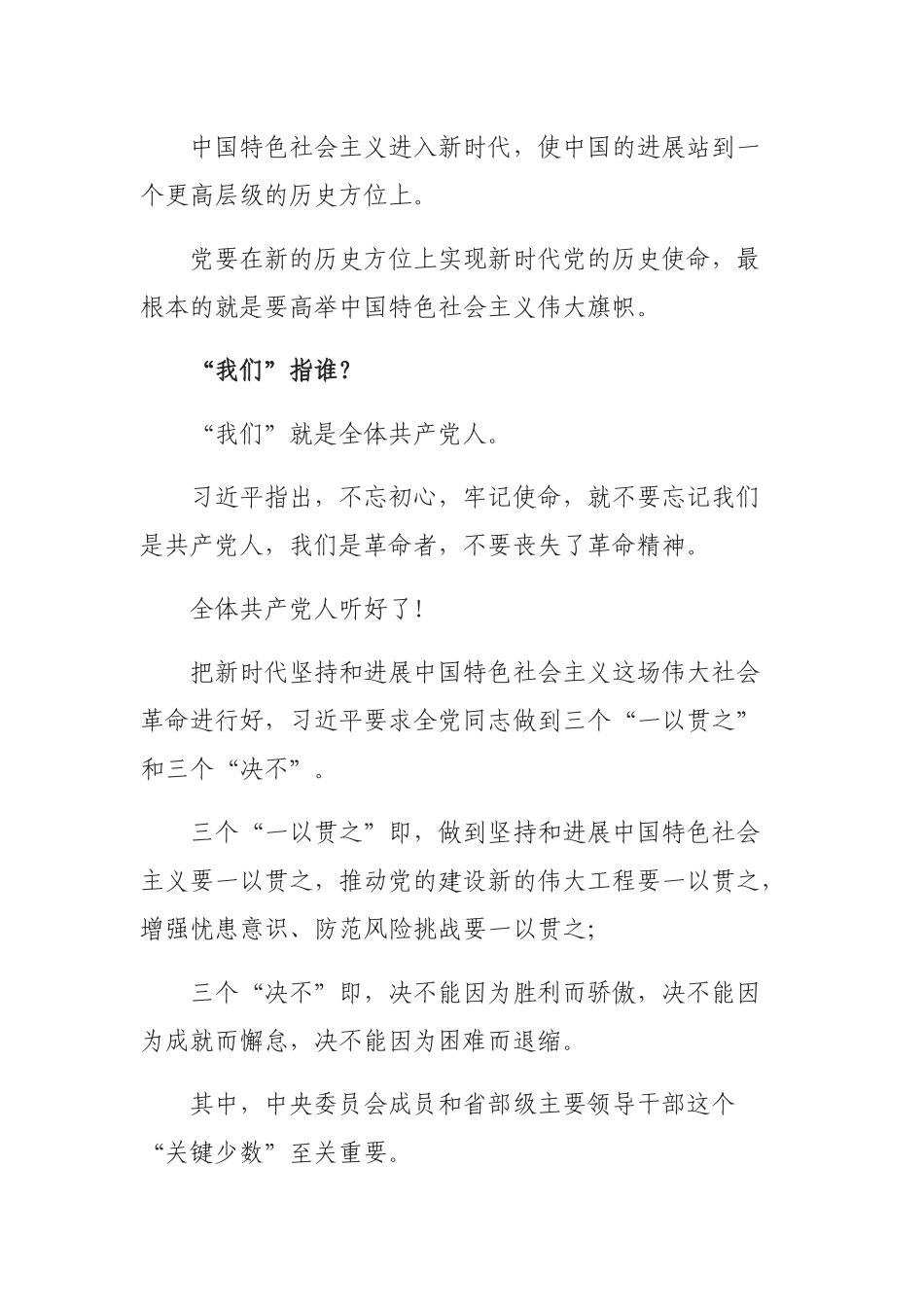 中国特色社会主义进入新时代，使中国的进展站到一个更高层级的历史方位上。

党要在新的历史方位上实现新时代党的历史使命，最根本的就是要高举中国特色社会主义伟大旗帜。

“我们”指谁？

“我们”就是全体共产党人。

习近平指出，不忘初心，牢记使命，就不要忘记我们是共产党人，我们是革命者，不要丧失了革命精神。

全体共产党人听好了！

把新时代坚持和进展中国特色社会主义这场伟大社会革命进行好，习近平要求全党同志做到三个“一以贯之”和三个“决不”。

三个“一以贯之”即，做到坚持和进展中国特色社会主义要一以贯之，推动党的建设新的伟大工程要一以贯之，增强忧患意识、防范风险挑战要一以贯之；

三个“决不”即，决不能因为胜利而骄傲，决不能因为成就而懈怠，决不能因为困难而退缩。

其中，中央委员会成员和省部级主要领导干部这个“关键少数”至关重要。